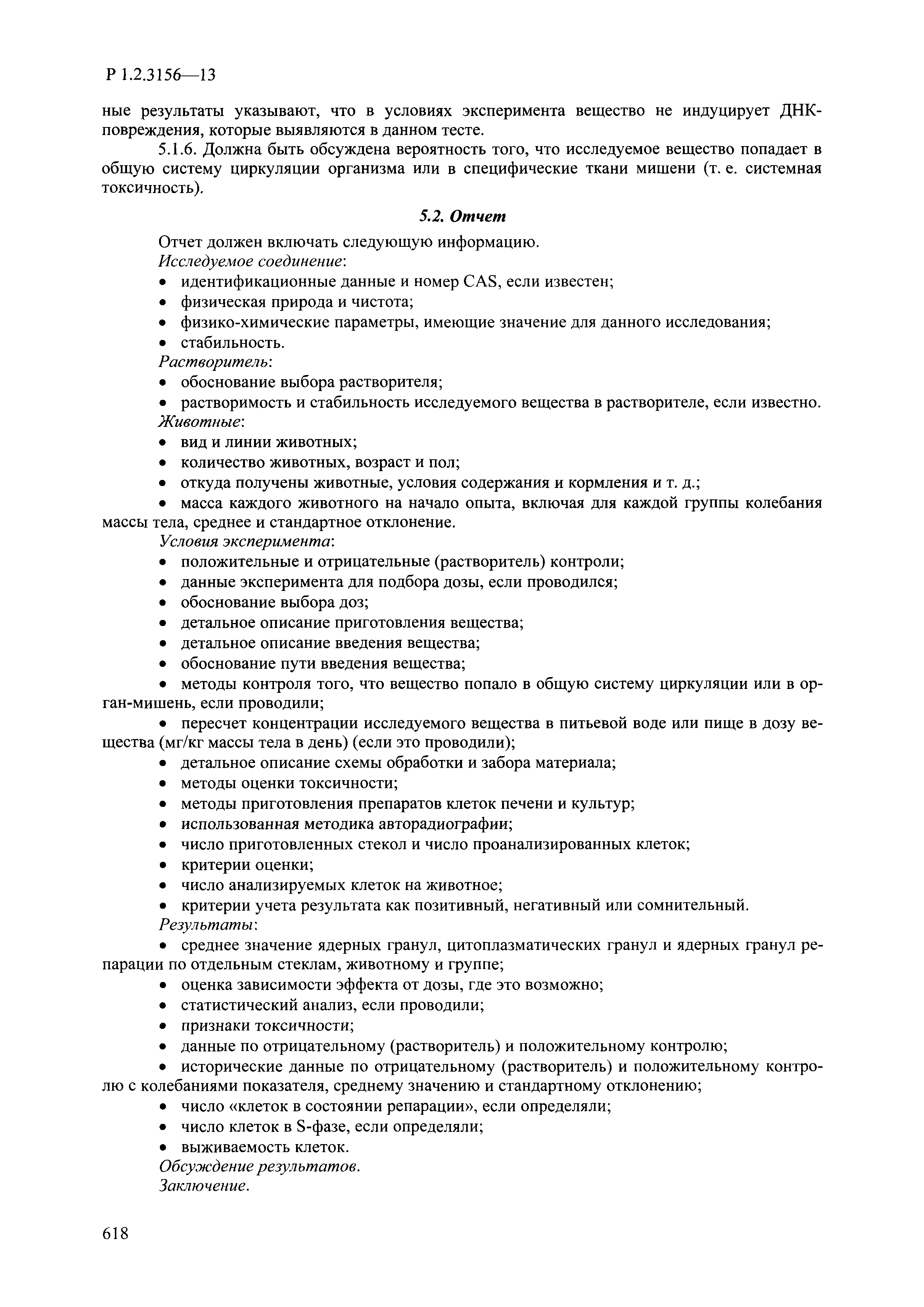 Р 1.2.3156—13

ные результаты указывают, что в условиях эксперимента вещество не индуцирует ДНК-повреждения, которые выявляются в данном тесте.

5.1.6. Должна быть обсуждена вероятность того, что исследуемое вещество попадает в общую систему циркуляции организма или в специфические ткани мишени (т. е. системная токсичность).

5.2. Отчет

Отчет должен включать следующую информацию.

Исследуемое соединение:

• идентификационные данные и номер CAS, если известен;
• физическая природа и чистота;
• физико-химические параметры, имеющие значение для данного исследования;
• стабильность.

Растворитель:

• обоснование выбора растворителя;
• растворимость и стабильность исследуемого вещества в растворителе, если известно.

Животные:

• вид и линии животных;
• количество животных, возраст и пол;
• откуда получены животные, условия содержания и кормления и т. д.;
• масса каждого животного на начало опыта, включая для каждой группы колебания массы тела, среднее и стандартное отклонение.

Условия эксперимента:

• положительные и отрицательные (растворитель) контроли;
• данные эксперимента для подбора дозы, если проводился;
• обоснование выбора доз;
• детальное описание приготовления вещества;
• детальное описание введения вещества;
• обоснование пути введения вещества;
• методы контроля того, что вещество попало в общую систему циркуляции или в орган-мишень, если проводили;
• пересчет концентрации исследуемого вещества в питьевой воде или пище в дозу вещества (мг/кг массы тела в день) (если это проводили);
• детальное описание схемы обработки и забора материала;
• методы оценки токсичности;
• методы приготовления препаратов клеток печени и культур;
• использованная методика авторадиографии;
• число приготовленных стекол и число проанализированных клеток;
• критерии оценки;
• число анализируемых клеток на животное;
• критерии учета результата как позитивный, негативный или сомнительный.

Результаты:

• среднее значение ядерных гранул, цитоплазматических гранул и ядерных гранул репарации по отдельным стеклам, животному и группе;
• оценка зависимости эффекта от дозы, где это возможно;
• статистический анализ, если проводили;
• признаки токсичности;
• данные по отрицательному (растворитель) и положительному контролю;
• исторические данные по отрицательному (растворитель) и положительному контролю с колебаниями показателя, среднему значению и стандартному отклонению;
• число «клеток в состоянии репарации», если определяли;
• число клеток в S-фазе, если определяли;
• выживаемость клеток.

Обсуждение результатов.

Заключение.

618